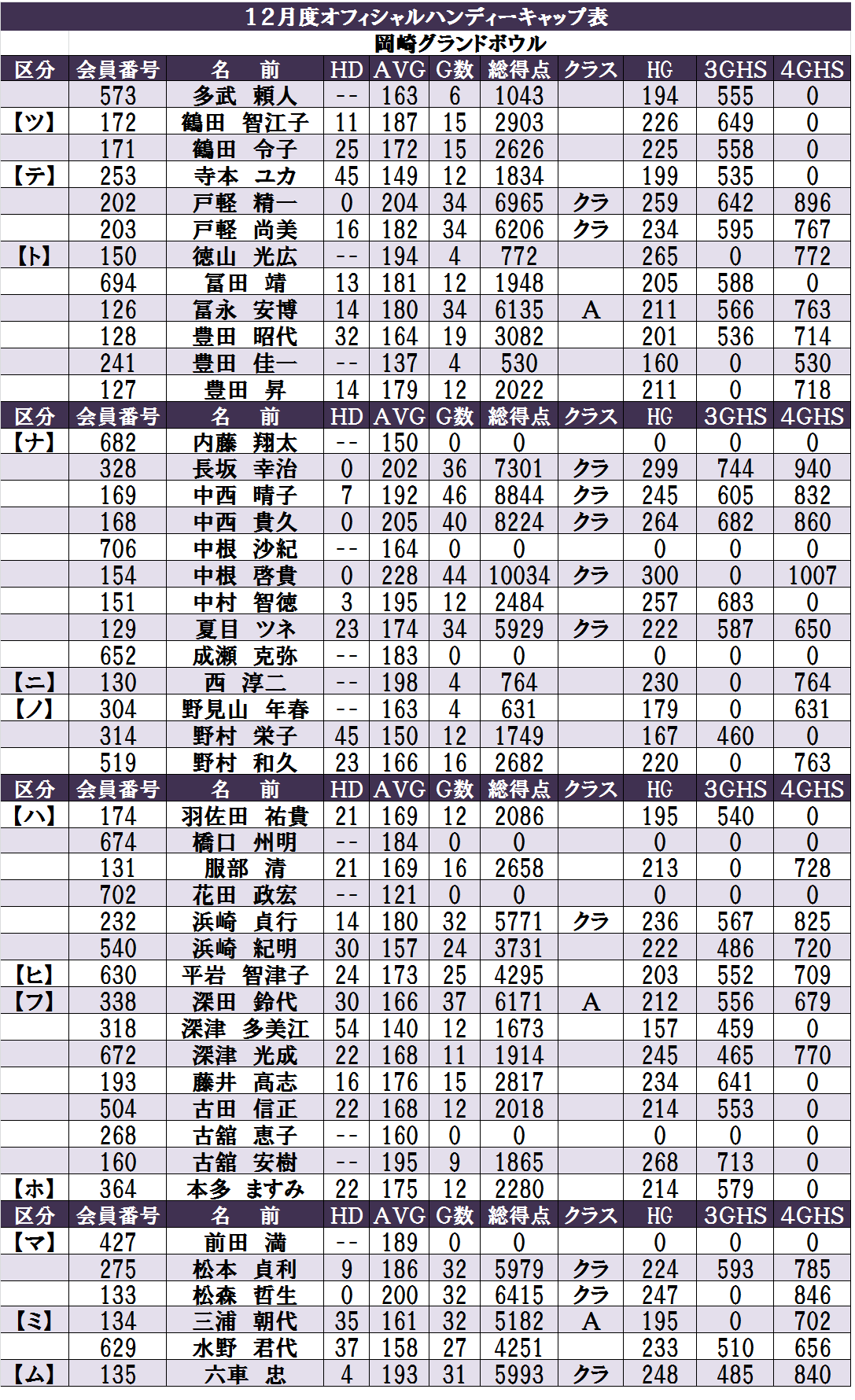 １２月度オフィシャルハンディーキャップ表

岡崎グランドボウル

| 区分 | 会員番号 | 名　前 | HD | AVG | G数 | 総得点 | クラス | HG | 3GHS | 4GHS |
|---|---|---|---|---|---|---|---|---|---|---|
| | 573 | 多武　頼人 | -- | 163 | 6 | 1043 | | 194 | 555 | 0 |
| 【ツ】 | 172 | 鶴田　智江子 | 11 | 187 | 15 | 2903 | | 226 | 649 | 0 |
| | 171 | 鶴田　令子 | 25 | 172 | 15 | 2626 | | 225 | 558 | 0 |
| 【テ】 | 253 | 寺本　ユカ | 45 | 149 | 12 | 1834 | | 199 | 535 | 0 |
| | 202 | 戸軽　精一 | 0 | 204 | 34 | 6965 | クラ | 259 | 642 | 896 |
| | 203 | 戸軽　尚美 | 16 | 182 | 34 | 6206 | クラ | 234 | 595 | 767 |
| 【ト】 | 150 | 徳山　光広 | -- | 194 | 4 | 772 | | 265 | 0 | 772 |
| | 694 | 冨田　靖 | 13 | 181 | 12 | 1948 | | 205 | 588 | 0 |
| | 126 | 冨永　安博 | 14 | 180 | 34 | 6135 | A | 211 | 566 | 763 |
| | 128 | 豊田　昭代 | 32 | 164 | 19 | 3082 | | 201 | 536 | 714 |
| | 241 | 豊田　佳一 | -- | 137 | 4 | 530 | | 160 | 0 | 530 |
| | 127 | 豊田　昇 | 14 | 179 | 12 | 2022 | | 211 | 0 | 718 |
| 区分 | 会員番号 | 名　前 | HD | AVG | G数 | 総得点 | クラス | HG | 3GHS | 4GHS |
| 【ナ】 | 682 | 内藤　翔太 | -- | 150 | 0 | 0 | | 0 | 0 | 0 |
| | 328 | 長坂　幸治 | 0 | 202 | 36 | 7301 | クラ | 299 | 744 | 940 |
| | 169 | 中西　晴子 | 7 | 192 | 46 | 8844 | クラ | 245 | 605 | 832 |
| | 168 | 中西　貴久 | 0 | 205 | 40 | 8224 | クラ | 264 | 682 | 860 |
| | 706 | 中根　沙紀 | -- | 164 | 0 | 0 | | 0 | 0 | 0 |
| | 154 | 中根　啓貴 | 0 | 228 | 44 | 10034 | クラ | 300 | 0 | 1007 |
| | 151 | 中村　智徳 | 3 | 195 | 12 | 2484 | | 257 | 683 | 0 |
| | 129 | 夏目　ツネ | 23 | 174 | 34 | 5929 | クラ | 222 | 587 | 650 |
| | 652 | 成瀬　克弥 | -- | 183 | 0 | 0 | | 0 | 0 | 0 |
| 【ニ】 | 130 | 西　淳二 | -- | 198 | 4 | 764 | | 230 | 0 | 764 |
| 【ノ】 | 304 | 野見山　年春 | -- | 163 | 4 | 631 | | 179 | 0 | 631 |
| | 314 | 野村　栄子 | 45 | 150 | 12 | 1749 | | 167 | 460 | 0 |
| | 519 | 野村　和久 | 23 | 166 | 16 | 2682 | | 220 | 0 | 763 |
| 区分 | 会員番号 | 名　前 | HD | AVG | G数 | 総得点 | クラス | HG | 3GHS | 4GHS |
| 【ハ】 | 174 | 羽佐田　祐貴 | 21 | 169 | 12 | 2086 | | 195 | 540 | 0 |
| | 674 | 橋口　州明 | -- | 184 | 0 | 0 | | 0 | 0 | 0 |
| | 131 | 服部　清 | 21 | 169 | 16 | 2658 | | 213 | 0 | 728 |
| | 702 | 花田　政宏 | -- | 121 | 0 | 0 | | 0 | 0 | 0 |
| | 232 | 浜崎　貞行 | 14 | 180 | 32 | 5771 | クラ | 236 | 567 | 825 |
| | 540 | 浜崎　紀明 | 30 | 157 | 24 | 3731 | | 222 | 486 | 720 |
| 【ヒ】 | 630 | 平岩　智津子 | 24 | 173 | 25 | 4295 | | 203 | 552 | 709 |
| 【フ】 | 338 | 深田　鈴代 | 30 | 166 | 37 | 6171 | A | 212 | 556 | 679 |
| | 318 | 深津　多美江 | 54 | 140 | 12 | 1673 | | 157 | 459 | 0 |
| | 672 | 深津　光成 | 22 | 168 | 11 | 1914 | | 245 | 465 | 770 |
| | 193 | 藤井　高志 | 16 | 176 | 15 | 2817 | | 234 | 641 | 0 |
| | 504 | 古田　信正 | 22 | 168 | 12 | 2018 | | 214 | 553 | 0 |
| | 268 | 古舘　恵子 | -- | 160 | 0 | 0 | | 0 | 0 | 0 |
| | 160 | 古舘　安樹 | -- | 195 | 9 | 1865 | | 268 | 713 | 0 |
| 【ホ】 | 364 | 本多　ますみ | 22 | 175 | 12 | 2280 | | 214 | 579 | 0 |
| 区分 | 会員番号 | 名　前 | HD | AVG | G数 | 総得点 | クラス | HG | 3GHS | 4GHS |
| 【マ】 | 427 | 前田　満 | -- | 189 | 0 | 0 | | 0 | 0 | 0 |
| | 275 | 松本　貞利 | 9 | 186 | 32 | 5979 | クラ | 224 | 593 | 785 |
| | 133 | 松森　哲生 | 0 | 200 | 32 | 6415 | クラ | 247 | 0 | 846 |
| 【ミ】 | 134 | 三浦　朝代 | 35 | 161 | 32 | 5182 | A | 195 | 0 | 702 |
| | 629 | 水野　君代 | 37 | 158 | 27 | 4251 | | 233 | 510 | 656 |
| 【ム】 | 135 | 六車　忠 | 4 | 193 | 31 | 5993 | クラ | 248 | 485 | 840 |